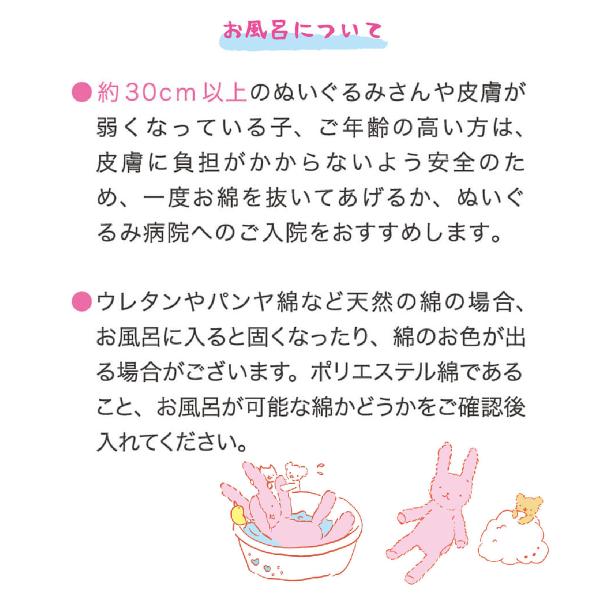 お風呂について

• 約30cm以上のぬいぐるみさんや皮膚が弱くなっている子、ご年齢の高い方は、皮膚に負担がかからないよう安全のため、一度お綿を抜いてあげるか、ぬいぐるみ病院へのご入院をおすすめします。

• ウレタンやパンヤ綿など天然の綿の場合、お風呂に入ると固くなったり、綿のお色が出る場合がございます。ポリエステル綿であること、お風呂が可能な綿かどうかをご確認後入れてください。